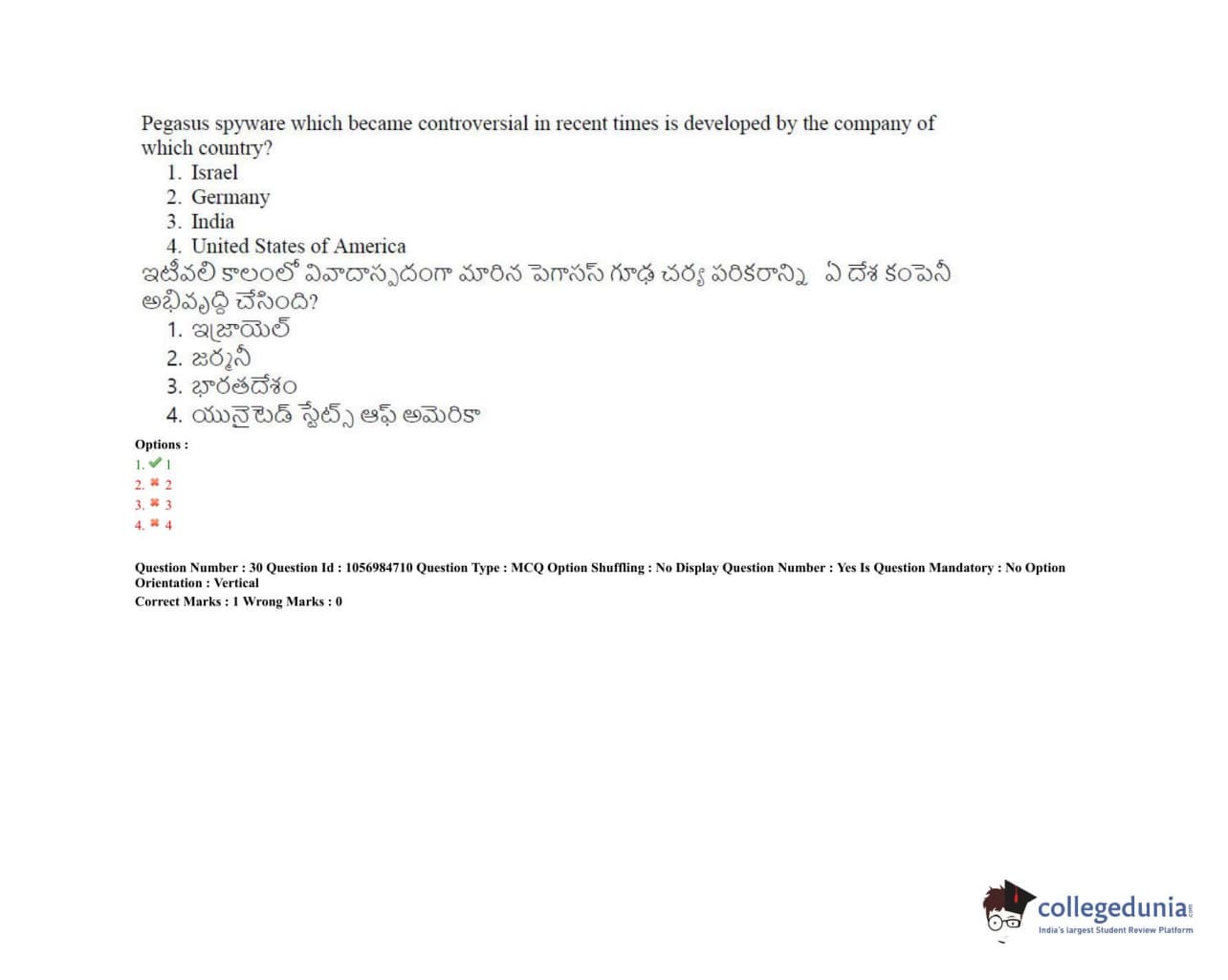 Pegasus spyware which became controversial in recent times is developed by the company of which country?

1. Israel
2. Germany
3. India
4. United States of America

ఇటీవలి కాలంలో వివాదాస్పదంగా మారిన పెగాసస్ గూఢ చర్య పరికరాన్ని ఏ దేశ కంపెనీ అభివృద్ధి చేసింది?

1. ఇజ్రాయెల్
2. జర్మనీ
3. భారతదేశం
4. యునైటెడ్ స్టేట్స్ ఆఫ్ అమెరికా

Options :
1. ✔ 1
2. ✖ 2
3. ✖ 3
4. ✖ 4

Question Number : 30 Question Id : 1056984710 Question Type : MCQ Option Shuffling : No Display Question Number : Yes Is Question Mandatory : No Option Orientation : Vertical
Correct Marks : 1 Wrong Marks : 0

collegedunia.com
India's largest Student Review Platform